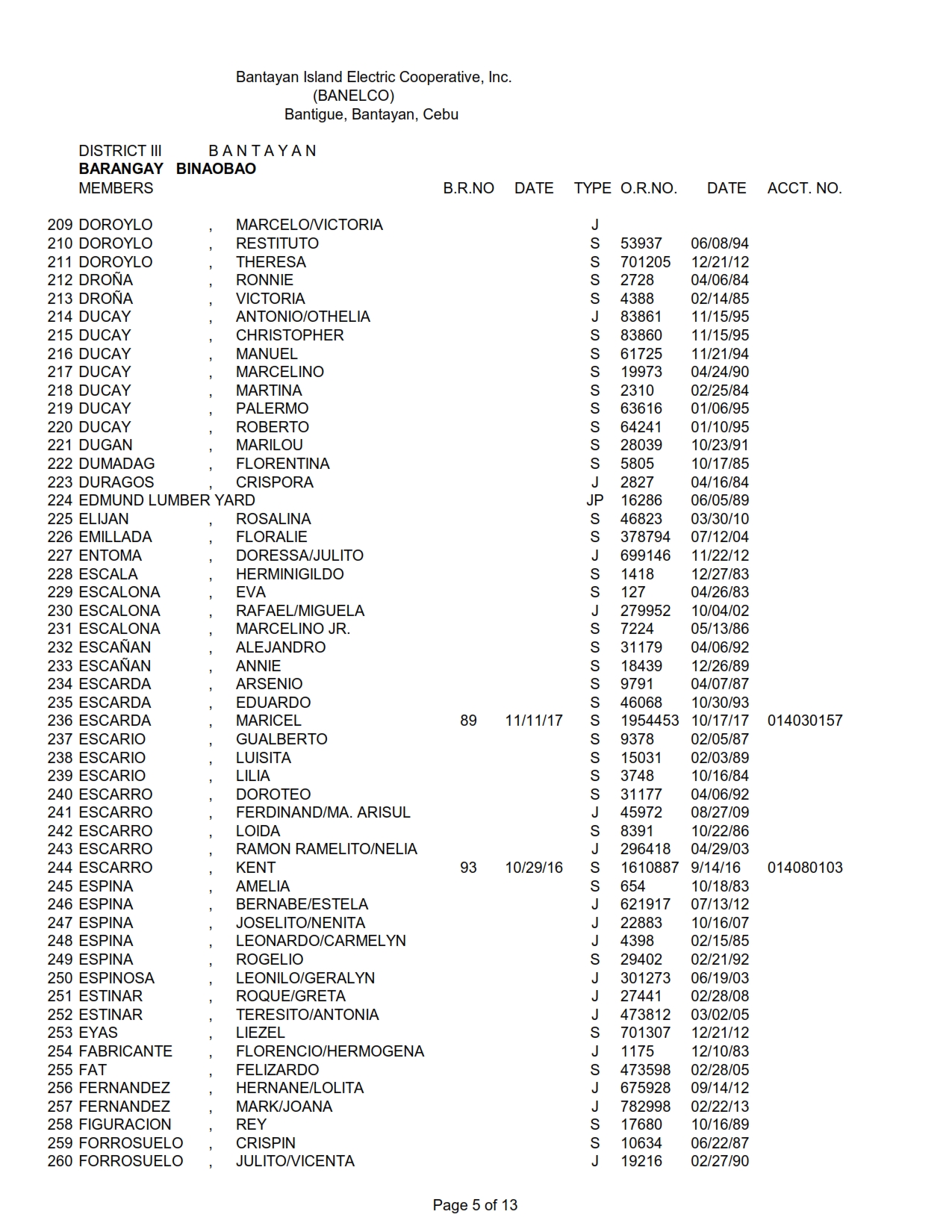 Bantayan Island Electric Cooperative, Inc.
(BANELCO)
Bantigue, Bantayan, Cebu

DISTRICT III B A N T A Y A N
BARANGAY BINAOBAO

| MEMBERS | | | B.R.NO | DATE | TYPE | O.R.NO. | DATE | ACCT. NO. |
|---|---|---|---|---|---|---|---|---|
| 209 DOROYLO | , | MARCELO/VICTORIA | | | J | | | |
| 210 DOROYLO | , | RESTITUTO | | | S | 53937 | 06/08/94 | |
| 211 DOROYLO | , | THERESA | | | S | 701205 | 12/21/12 | |
| 212 DROÑA | , | RONNIE | | | S | 2728 | 04/06/84 | |
| 213 DROÑA | , | VICTORIA | | | S | 4388 | 02/14/85 | |
| 214 DUCAY | , | ANTONIO/OTHELIA | | | J | 83861 | 11/15/95 | |
| 215 DUCAY | , | CHRISTOPHER | | | S | 83860 | 11/15/95 | |
| 216 DUCAY | , | MANUEL | | | S | 61725 | 11/21/94 | |
| 217 DUCAY | , | MARCELINO | | | S | 19973 | 04/24/90 | |
| 218 DUCAY | , | MARTINA | | | S | 2310 | 02/25/84 | |
| 219 DUCAY | , | PALERMO | | | S | 63616 | 01/06/95 | |
| 220 DUCAY | , | ROBERTO | | | S | 64241 | 01/10/95 | |
| 221 DUGAN | , | MARILOU | | | S | 28039 | 10/23/91 | |
| 222 DUMADAG | , | FLORENTINA | | | S | 5805 | 10/17/85 | |
| 223 DURAGOS | , | CRISPORA | | | J | 2827 | 04/16/84 | |
| 224 EDMUND LUMBER YARD | | | | | JP | 16286 | 06/05/89 | |
| 225 ELIJAN | , | ROSALINA | | | S | 46823 | 03/30/10 | |
| 226 EMILLADA | , | FLORALIE | | | S | 378794 | 07/12/04 | |
| 227 ENTOMA | , | DORESSA/JULITO | | | J | 699146 | 11/22/12 | |
| 228 ESCALA | , | HERMINIGILDO | | | S | 1418 | 12/27/83 | |
| 229 ESCALONA | , | EVA | | | S | 127 | 04/26/83 | |
| 230 ESCALONA | , | RAFAEL/MIGUELA | | | J | 279952 | 10/04/02 | |
| 231 ESCALONA | , | MARCELINO JR. | | | S | 7224 | 05/13/86 | |
| 232 ESCAÑAN | , | ALEJANDRO | | | S | 31179 | 04/06/92 | |
| 233 ESCAÑAN | , | ANNIE | | | S | 18439 | 12/26/89 | |
| 234 ESCARDA | , | ARSENIO | | | S | 9791 | 04/07/87 | |
| 235 ESCARDA | , | EDUARDO | | | S | 46068 | 10/30/93 | |
| 236 ESCARDA | , | MARICEL | 89 | 11/11/17 | S | 1954453 | 10/17/17 | 014030157 |
| 237 ESCARIO | , | GUALBERTO | | | S | 9378 | 02/05/87 | |
| 238 ESCARIO | , | LUISITA | | | S | 15031 | 02/03/89 | |
| 239 ESCARIO | , | LILIA | | | S | 3748 | 10/16/84 | |
| 240 ESCARRO | , | DOROTEO | | | S | 31177 | 04/06/92 | |
| 241 ESCARRO | , | FERDINAND/MA. ARISUL | | | J | 45972 | 08/27/09 | |
| 242 ESCARRO | , | LOIDA | | | S | 8391 | 10/22/86 | |
| 243 ESCARRO | , | RAMON RAMELITO/NELIA | | | J | 296418 | 04/29/03 | |
| 244 ESCARRO | , | KENT | 93 | 10/29/16 | S | 1610887 | 9/14/16 | 014080103 |
| 245 ESPINA | , | AMELIA | | | S | 654 | 10/18/83 | |
| 246 ESPINA | , | BERNABE/ESTELA | | | J | 621917 | 07/13/12 | |
| 247 ESPINA | , | JOSELITO/NENITA | | | J | 22883 | 10/16/07 | |
| 248 ESPINA | , | LEONARDO/CARMELYN | | | J | 4398 | 02/15/85 | |
| 249 ESPINA | , | ROGELIO | | | S | 29402 | 02/21/92 | |
| 250 ESPINOSA | , | LEONILO/GERALYN | | | J | 301273 | 06/19/03 | |
| 251 ESTINAR | , | ROQUE/GRETA | | | J | 27441 | 02/28/08 | |
| 252 ESTINAR | , | TERESITO/ANTONIA | | | J | 473812 | 03/02/05 | |
| 253 EYAS | , | LIEZEL | | | S | 701307 | 12/21/12 | |
| 254 FABRICANTE | , | FLORENCIO/HERMOGENA | | | J | 1175 | 12/10/83 | |
| 255 FAT | , | FELIZARDO | | | S | 473598 | 02/28/05 | |
| 256 FERNANDEZ | , | HERNANE/LOLITA | | | J | 675928 | 09/14/12 | |
| 257 FERNANDEZ | , | MARK/JOANA | | | J | 782998 | 02/22/13 | |
| 258 FIGURACION | , | REY | | | S | 17680 | 10/16/89 | |
| 259 FORROSUELO | , | CRISPIN | | | S | 10634 | 06/22/87 | |
| 260 FORROSUELO | , | JULITO/VICENTA | | | J | 19216 | 02/27/90 | |

Page 5 of 13